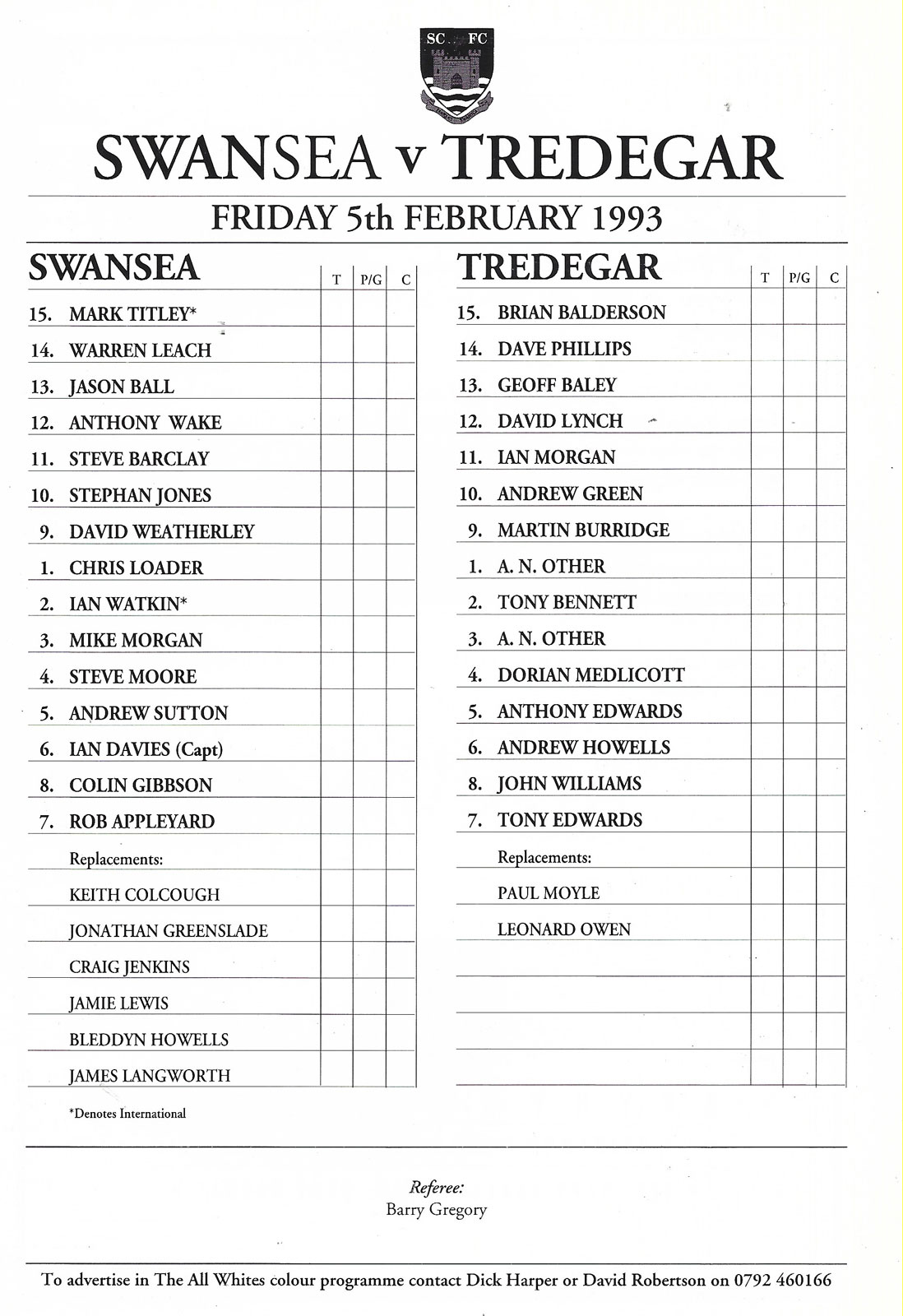 SC FC

SWANSEA v TREDEGAR

FRIDAY 5th FEBRUARY 1993

| SWANSEA | T | P/G | C |
|---|---|---|---|
| 15. MARK TITLEY* | | | |
| 14. WARREN LEACH | | | |
| 13. JASON BALL | | | |
| 12. ANTHONY WAKE | | | |
| 11. STEVE BARCLAY | | | |
| 10. STEPHAN JONES | | | |
| 9. DAVID WEATHERLEY | | | |
| 1. CHRIS LOADER | | | |
| 2. IAN WATKIN* | | | |
| 3. MIKE MORGAN | | | |
| 4. STEVE MOORE | | | |
| 5. ANDREW SUTTON | | | |
| 6. IAN DAVIES (Capt) | | | |
| 8. COLIN GIBBSON | | | |
| 7. ROB APPLEYARD | | | |
| Replacements: | | | |
| KEITH COLCOUGH | | | |
| JONATHAN GREENSLADE | | | |
| CRAIG JENKINS | | | |
| JAMIE LEWIS | | | |
| BLEDDYN HOWELLS | | | |
| JAMES LANGWORTH | | | |

*Denotes International

| TREDEGAR | T | P/G | C |
|---|---|---|---|
| 15. BRIAN BALDERSON | | | |
| 14. DAVE PHILLIPS | | | |
| 13. GEOFF BALEY | | | |
| 12. DAVID LYNCH | | | |
| 11. IAN MORGAN | | | |
| 10. ANDREW GREEN | | | |
| 9. MARTIN BURRIDGE | | | |
| 1. A. N. OTHER | | | |
| 2. TONY BENNETT | | | |
| 3. A. N. OTHER | | | |
| 4. DORIAN MEDLICOTT | | | |
| 5. ANTHONY EDWARDS | | | |
| 6. ANDREW HOWELLS | | | |
| 8. JOHN WILLIAMS | | | |
| 7. TONY EDWARDS | | | |
| Replacements: | | | |
| PAUL MOYLE | | | |
| LEONARD OWEN | | | |

Referee:
Barry Gregory

To advertise in The All Whites colour programme contact Dick Harper or David Robertson on 0792 460166